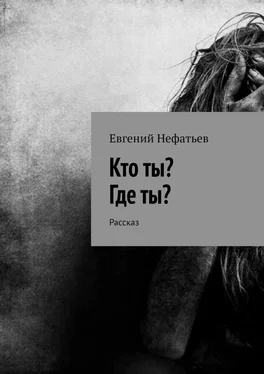 Евгений Нефатьев

Кто ты?
Где ты?

Рассказ